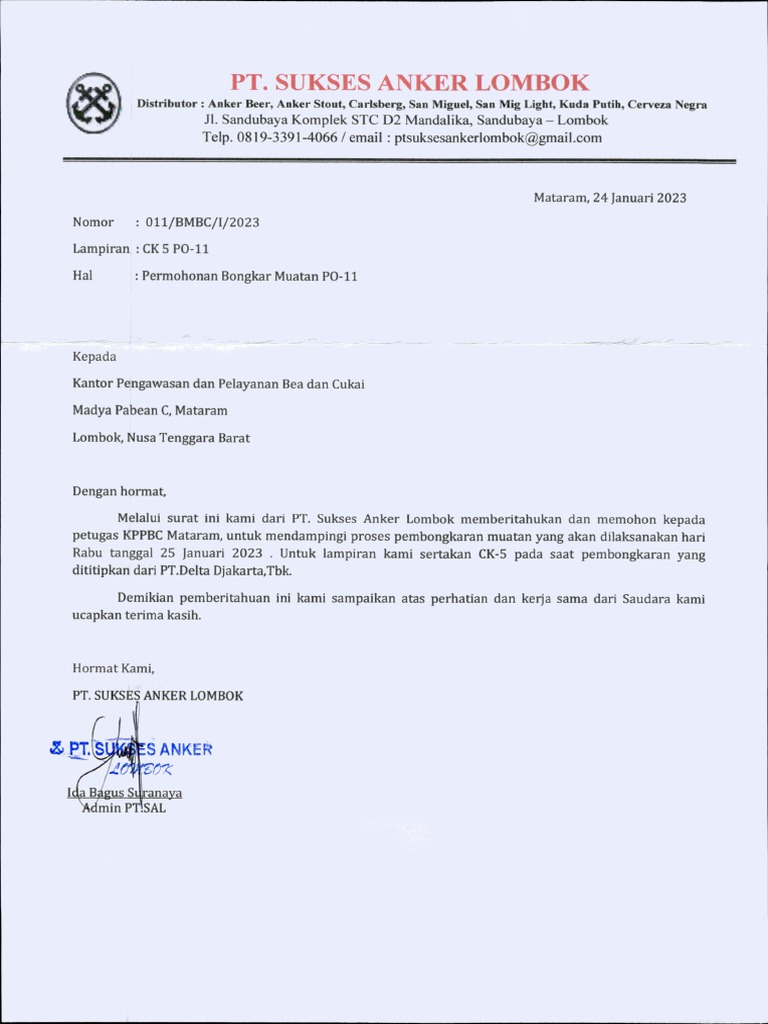 PT. SUKSES ANKER LOMBOK
Distributor : Anker Beer, Anker Stout, Carlsberg, San Miguel, San Mig Light, Kuda Putih, Cerveza Negra
Jl. Sandubaya Komplek STC D2 Mandalika, Sandubaya – Lombok
Telp. 0819-3391-4066 / email : ptsuksesankerlombok@gmail.com

Mataram, 24 Januari 2023

Nomor : 011/BMBC/I/2023
Lampiran : CK 5 PO-11
Hal : Permohonan Bongkar Muatan PO-11

Kepada
Kantor Pengawasan dan Pelayanan Bea dan Cukai
Madya Pabean C, Mataram
Lombok, Nusa Tenggara Barat

Dengan hormat,

Melalui surat ini kami dari PT. Sukses Anker Lombok memberitahukan dan memohon kepada petugas KPPBC Mataram, untuk mendampingi proses pembongkaran muatan yang akan dilaksanakan hari Rabu tanggal 25 Januari 2023 . Untuk lampiran kami sertakan CK-5 pada saat pembongkaran yang dititipkan dari PT.Delta Djakarta,Tbk.

Demikian pemberitahuan ini kami sampaikan atas perhatian dan kerja sama dari Saudara kami ucapkan terima kasih.

Hormat Kami,
PT. SUKSES ANKER LOMBOK

PT. SUKSES ANKER
LOMBOK

Ida Bagus Suranaya
Admin PT.SAL